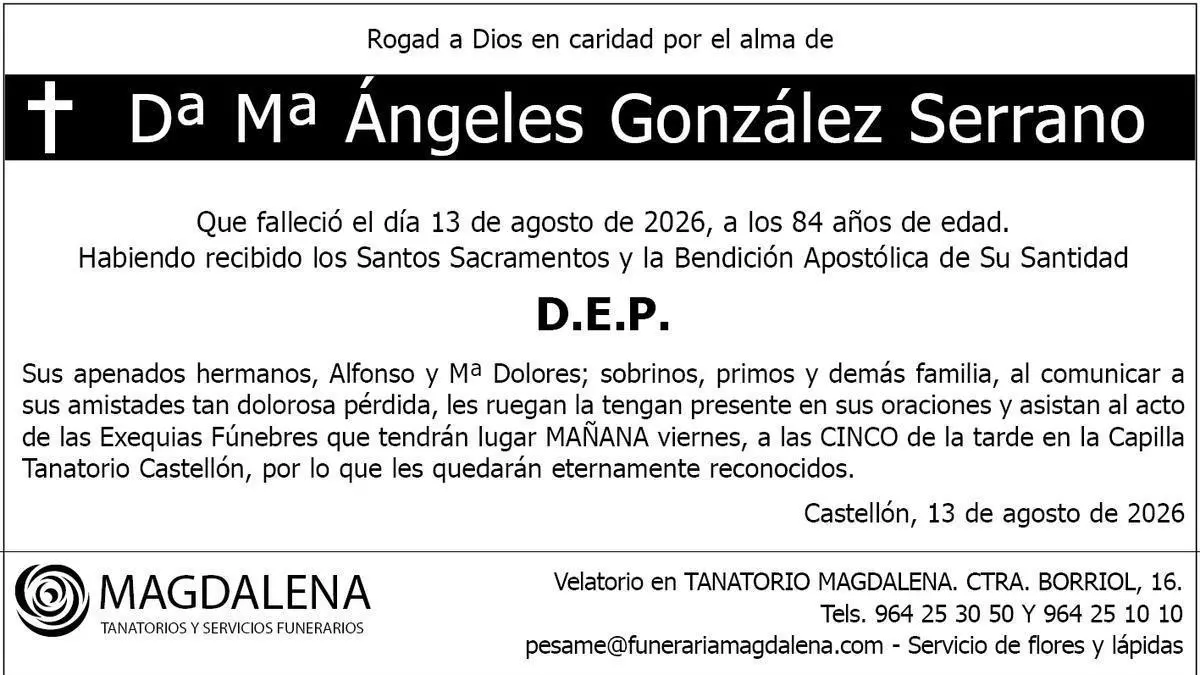 Rogad a Dios en caridad por el alma de

† Dª Mª Ángeles González Serrano

Que falleció el día 13 de agosto de 2026, a los 84 años de edad.
Habiendo recibido los Santos Sacramentos y la Bendición Apostólica de Su Santidad

D.E.P.

Sus apenados hermanos, Alfonso y Mª Dolores; sobrinos, primos y demás familia, al comunicar a sus amistades tan dolorosa pérdida, les ruegan la tengan presente en sus oraciones y asistan al acto de las Exequias Fúnebres que tendrán lugar MAÑANA viernes, a las CINCO de la tarde en la Capilla Tanatorio Castellón, por lo que les quedarán eternamente reconocidos.

Castellón, 13 de agosto de 2026

MAGDALENA
TANATORIOS Y SERVICIOS FUNERARIOS

Velatorio en TANATORIO MAGDALENA. CTRA. BORRIOL, 16.
Tels. 964 25 30 50 Y 964 25 10 10
pesame@funerariamagdalena.com - Servicio de flores y lápidas